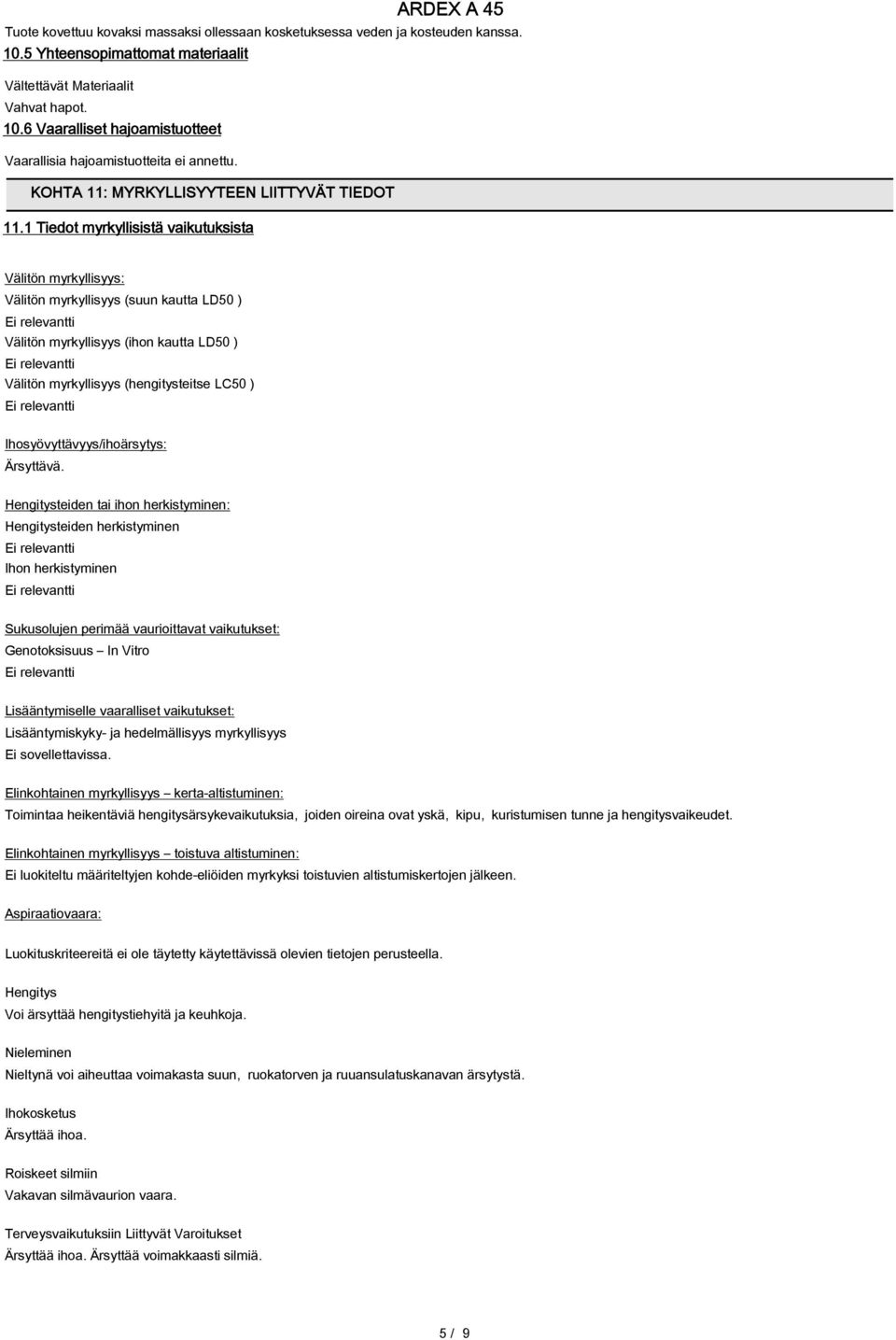 ARDEX A 45

Tuote kovettuu kovaksi massaksi ollessaan kosketuksessa veden ja kosteuden kanssa.

10.5 Yhteensopimattomat materiaalit

Vältettävät Materiaalit
Vahvat hapot.

10.6 Vaaralliset hajoamistuotteet

Vaarallisia hajoamistuotteita ei annettu.

KOHTA 11: MYRKYLLISYYTEEN LIITTYVÄT TIEDOT

11.1 Tiedot myrkyllisistä vaikutuksista

Välitön myrkyllisyys:
Välitön myrkyllisyys (suun kautta LD50 )
Ei relevantti
Välitön myrkyllisyys (ihon kautta LD50 )
Ei relevantti
Välitön myrkyllisyys (hengitysteitse LC50 )
Ei relevantti

Ihosyövyttävyys/ihoärsytys:
Ärsyttävä.

Hengitysteiden tai ihon herkistyminen:
Hengitysteiden herkistyminen
Ei relevantti
Ihon herkistyminen
Ei relevantti

Sukusolujen perimää vaurioittavat vaikutukset:
Genotoksisuus – In Vitro
Ei relevantti

Lisääntymiselle vaaralliset vaikutukset:
Lisääntymiskyky- ja hedelmällisyys myrkyllisyys
Ei sovellettavissa.

Elinkohtainen myrkyllisyys – kerta-altistuminen:
Toimintaa heikentäviä hengitysärsykevaikutuksia, joiden oireina ovat yskä, kipu, kuristumisen tunne ja hengitysvaikeudet.

Elinkohtainen myrkyllisyys – toistuva altistuminen:
Ei luokiteltu määriteltyjen kohde-eliöiden myrkyksi toistuvien altistumiskertojen jälkeen.

Aspiraatiovaara:

Luokituskriteereitä ei ole täytetty käytettävissä olevien tietojen perusteella.

Hengitys
Voi ärsyttää hengitystiehyitä ja keuhkoja.

Nieleminen
Nieltynä voi aiheuttaa voimakasta suun, ruokatorven ja ruuansulatuskanavan ärsytystä.

Ihokosketus
Ärsyttää ihoa.

Roiskeet silmiin
Vakavan silmävaurion vaara.

Terveysvaikutuksiin Liittyvät Varoitukset
Ärsyttää ihoa. Ärsyttää voimakkaasti silmiä.

5 / 9